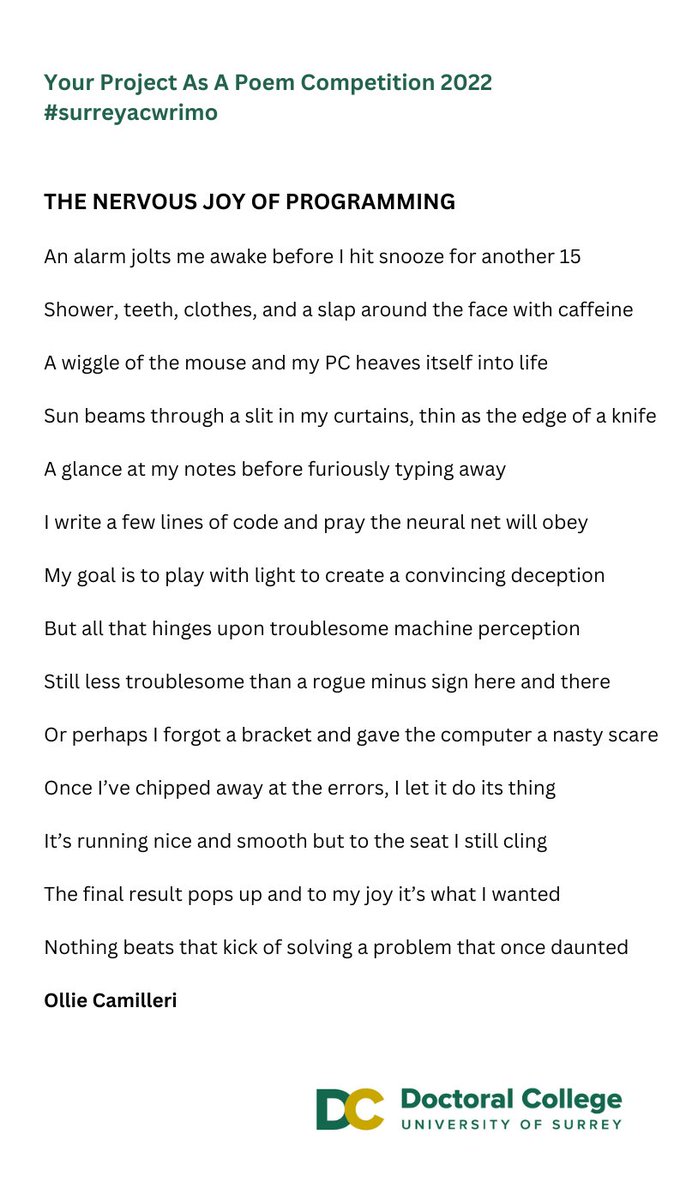 Your Project As A Poem Competition 2022
#surreyacwrimo

THE NERVOUS JOY OF PROGRAMMING

An alarm jolts me awake before I hit snooze for another 15

Shower, teeth, clothes, and a slap around the face with caffeine

A wiggle of the mouse and my PC heaves itself into life

Sun beams through a slit in my curtains, thin as the edge of a knife

A glance at my notes before furiously typing away

I write a few lines of code and pray the neural net will obey

My goal is to play with light to create a convincing deception

But all that hinges upon troublesome machine perception

Still less troublesome than a rogue minus sign here and there

Or perhaps I forgot a bracket and gave the computer a nasty scare

Once I've chipped away at the errors, I let it do its thing

It's running nice and smooth but to the seat I still cling

The final result pops up and to my joy it's what I wanted

Nothing beats that kick of solving a problem that once daunted

Ollie Camilleri

DC Doctoral College
UNIVERSITY OF SURREY